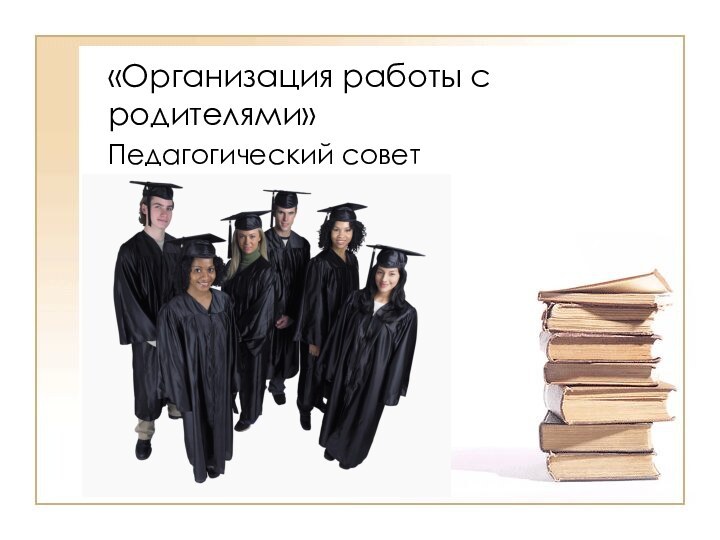 «Организация работы с родителями»

Педагогический совет